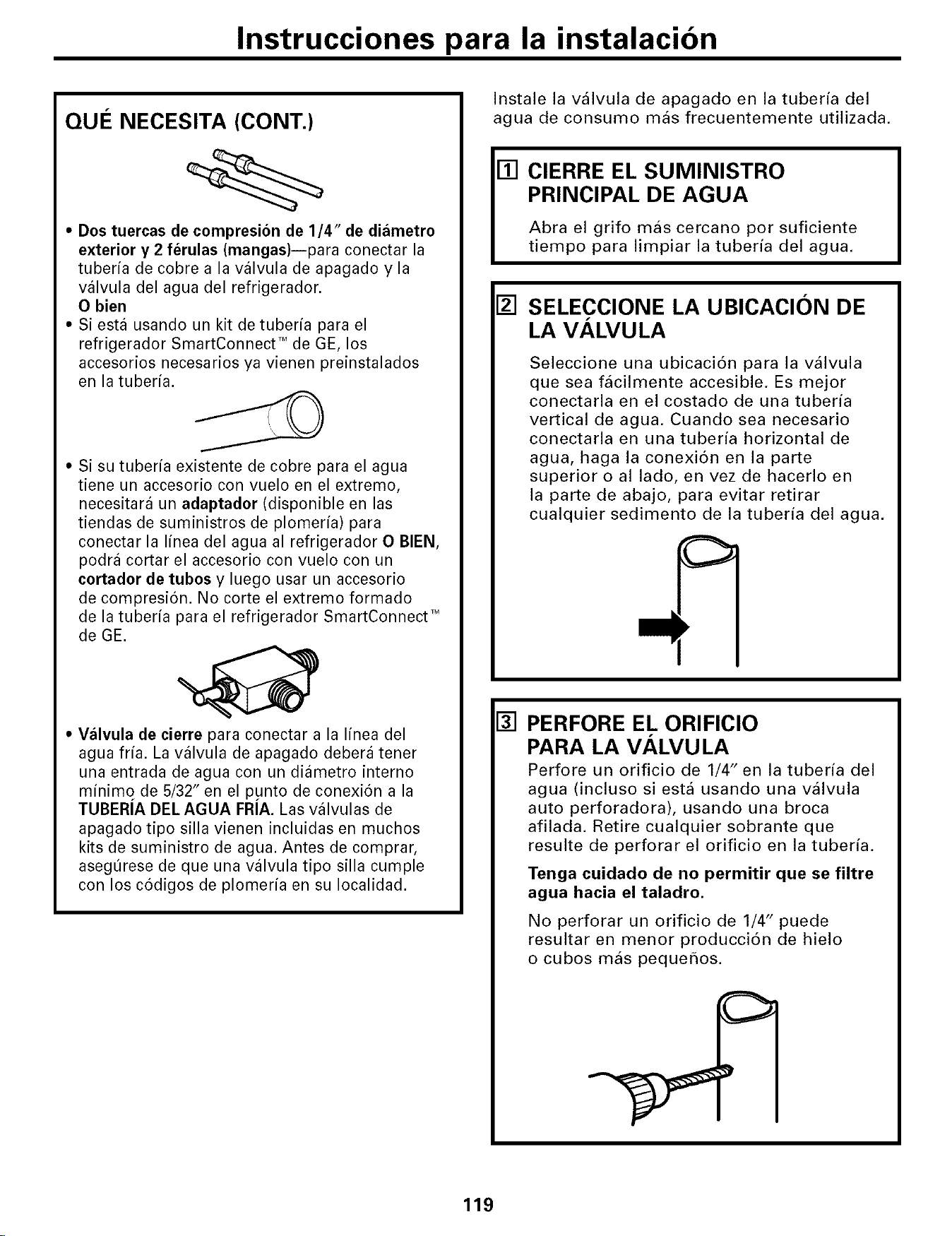 Instrucciones para la instalación

QUÉ NECESITA (CONT.)

• Dos tuercas de compresión de 1/4" de diámetro exterior y 2 férulas (mangas)—para conectar la tubería de cobre a la válvula de apagado y la válvula del agua del refrigerador.
O bien
• Si está usando un kit de tubería para el refrigerador SmartConnect™ de GE, los accesorios necesarios ya vienen preinstalados en la tubería.

• Si su tubería existente de cobre para el agua tiene un accesorio con vuelo en el extremo, necesitará un adaptador (disponible en las tiendas de suministros de plomería) para conectar la línea del agua al refrigerador O BIEN, podrá cortar el accesorio con vuelo con un cortador de tubos y luego usar un accesorio de compresión. No corte el extremo formado de la tubería para el refrigerador SmartConnect™ de GE.

• Válvula de cierre para conectar a la línea del agua fría. La válvula de apagado deberá tener una entrada de agua con un diámetro interno mínimo de 5/32" en el punto de conexión a la TUBERÍA DEL AGUA FRÍA. Las válvulas de apagado tipo silla vienen incluidas en muchos kits de suministro de agua. Antes de comprar, asegúrese de que una válvula tipo silla cumple con los códigos de plomería en su localidad.

Instale la válvula de apagado en la tubería del agua de consumo más frecuentemente utilizada.

1 CIERRE EL SUMINISTRO PRINCIPAL DE AGUA

Abra el grifo más cercano por suficiente tiempo para limpiar la tubería del agua.

2 SELECCIONE LA UBICACIÓN DE LA VÁLVULA

Seleccione una ubicación para la válvula que sea fácilmente accesible. Es mejor conectarla en el costado de una tubería vertical de agua. Cuando sea necesario conectarla en una tubería horizontal de agua, haga la conexión en la parte superior o al lado, en vez de hacerlo en la parte de abajo, para evitar retirar cualquier sedimento de la tubería del agua.

3 PERFORE EL ORIFICIO PARA LA VÁLVULA

Perfore un orificio de 1/4" en la tubería del agua (incluso si está usando una válvula auto perforadora), usando una broca afilada. Retire cualquier sobrante que resulte de perforar el orificio en la tubería.

Tenga cuidado de no permitir que se filtre agua hacia el taladro.

No perforar un orificio de 1/4" puede resultar en menor producción de hielo o cubos más pequeños.

119